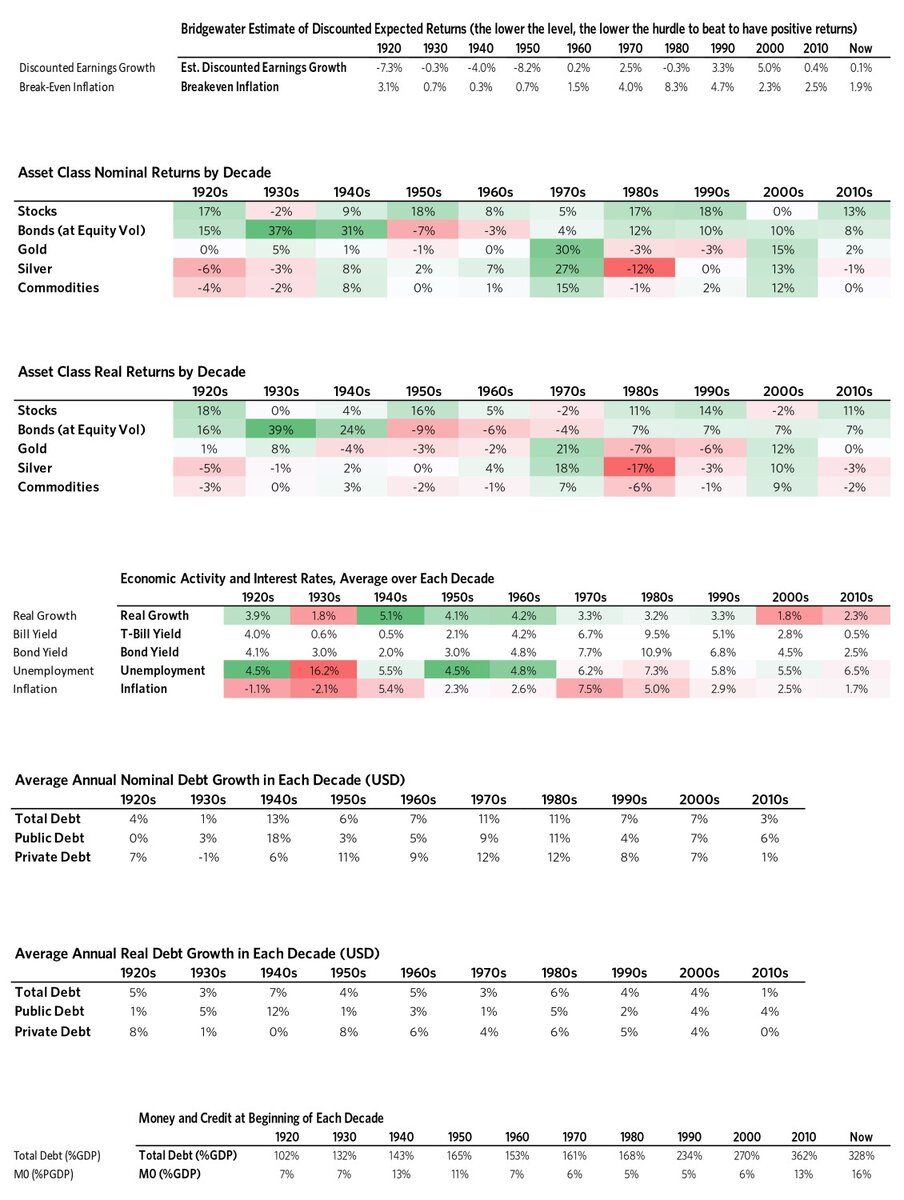 Bridgewater Estimate of Discounted Expected Returns (the lower the level, the lower the hurdle to beat to have positive returns)

| | | 1920 | 1930 | 1940 | 1950 | 1960 | 1970 | 1980 | 1990 | 2000 | 2010 | Now |
|---|---|---|---|---|---|---|---|---|---|---|---|---|
| Discounted Earnings Growth | Est. Discounted Earnings Growth | -7.3% | -0.3% | -4.0% | -8.2% | 0.2% | 2.5% | -0.3% | 3.3% | 5.0% | 0.4% | 0.1% |
| Break-Even Inflation | Breakeven Inflation | 3.1% | 0.7% | 0.3% | 0.7% | 1.5% | 4.0% | 8.3% | 4.7% | 2.3% | 2.5% | 1.9% |

Asset Class Nominal Returns by Decade

| | 1920s | 1930s | 1940s | 1950s | 1960s | 1970s | 1980s | 1990s | 2000s | 2010s |
|---|---|---|---|---|---|---|---|---|---|---|
| Stocks | 17% | -2% | 9% | 18% | 8% | 5% | 17% | 18% | 0% | 13% |
| Bonds (at Equity Vol) | 15% | 37% | 31% | -7% | -3% | 4% | 12% | 10% | 10% | 8% |
| Gold | 0% | 5% | 1% | -1% | 0% | 30% | -3% | -3% | 15% | 2% |
| Silver | -6% | -3% | 8% | 2% | 7% | 27% | -12% | 0% | 13% | -1% |
| Commodities | -4% | -2% | 8% | 0% | 1% | 15% | -1% | 2% | 12% | 0% |

Asset Class Real Returns by Decade

| | 1920s | 1930s | 1940s | 1950s | 1960s | 1970s | 1980s | 1990s | 2000s | 2010s |
|---|---|---|---|---|---|---|---|---|---|---|
| Stocks | 18% | 0% | 4% | 16% | 5% | -2% | 11% | 14% | -2% | 11% |
| Bonds (at Equity Vol) | 16% | 39% | 24% | -9% | -6% | -4% | 7% | 7% | 7% | 7% |
| Gold | 1% | 8% | -4% | -3% | -2% | 21% | -7% | -6% | 12% | 0% |
| Silver | -5% | -1% | 2% | 0% | 4% | 18% | -17% | -3% | 10% | -3% |
| Commodities | -3% | 0% | 3% | -2% | -1% | 7% | -6% | -1% | 9% | -2% |

Economic Activity and Interest Rates, Average over Each Decade

| | | 1920s | 1930s | 1940s | 1950s | 1960s | 1970s | 1980s | 1990s | 2000s | 2010s |
|---|---|---|---|---|---|---|---|---|---|---|---|
| Real Growth | Real Growth | 3.9% | 1.8% | 5.1% | 4.1% | 4.2% | 3.3% | 3.2% | 3.3% | 1.8% | 2.3% |
| Bill Yield | T-Bill Yield | 4.0% | 0.6% | 0.5% | 2.1% | 4.2% | 6.7% | 9.5% | 5.1% | 2.8% | 0.5% |
| Bond Yield | Bond Yield | 4.1% | 3.0% | 2.0% | 3.0% | 4.8% | 7.7% | 10.9% | 6.8% | 4.5% | 2.5% |
| Unemployment | Unemployment | 4.5% | 16.2% | 5.5% | 4.5% | 4.8% | 6.2% | 7.3% | 5.8% | 5.5% | 6.5% |
| Inflation | Inflation | -1.1% | -2.1% | 5.4% | 2.3% | 2.6% | 7.5% | 5.0% | 2.9% | 2.5% | 1.7% |

Average Annual Nominal Debt Growth in Each Decade (USD)

| | 1920s | 1930s | 1940s | 1950s | 1960s | 1970s | 1980s | 1990s | 2000s | 2010s |
|---|---|---|---|---|---|---|---|---|---|---|
| Total Debt | 4% | 1% | 13% | 6% | 7% | 11% | 11% | 7% | 7% | 3% |
| Public Debt | 0% | 3% | 18% | 3% | 5% | 9% | 11% | 4% | 7% | 6% |
| Private Debt | 7% | -1% | 6% | 11% | 9% | 12% | 12% | 8% | 7% | 1% |

Average Annual Real Debt Growth in Each Decade (USD)

| | 1920s | 1930s | 1940s | 1950s | 1960s | 1970s | 1980s | 1990s | 2000s | 2010s |
|---|---|---|---|---|---|---|---|---|---|---|
| Total Debt | 5% | 3% | 7% | 4% | 5% | 3% | 6% | 4% | 4% | 1% |
| Public Debt | 1% | 5% | 12% | 1% | 3% | 1% | 5% | 2% | 4% | 4% |
| Private Debt | 8% | 1% | 0% | 8% | 6% | 4% | 6% | 5% | 4% | 0% |

Money and Credit at Beginning of Each Decade

| | | 1920 | 1930 | 1940 | 1950 | 1960 | 1970 | 1980 | 1990 | 2000 | 2010 | Now |
|---|---|---|---|---|---|---|---|---|---|---|---|---|
| Total Debt (%GDP) | Total Debt (%GDP) | 102% | 132% | 143% | 165% | 153% | 161% | 168% | 234% | 270% | 362% | 328% |
| M0 (%PGDP) | M0 (%GDP) | 7% | 7% | 13% | 11% | 7% | 6% | 5% | 5% | 6% | 13% | 16% |